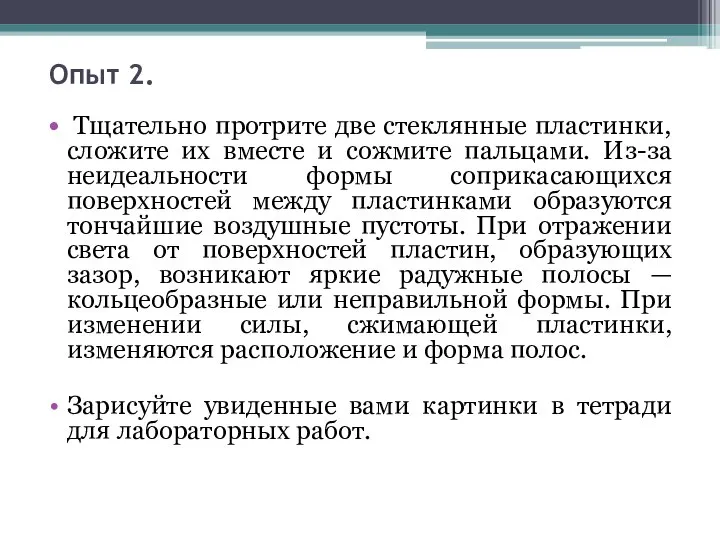 Опыт 2.

• Тщательно протрите две стеклянные пластинки, сложите их вместе и сожмите пальцами. Из-за неидеальности формы соприкасающихся поверхностей между пластинками образуются тончайшие воздушные пустоты. При отражении света от поверхностей пластин, образующих зазор, возникают яркие радужные полосы — кольцеобразные или неправильной формы. При изменении силы, сжимающей пластинки, изменяются расположение и форма полос.

• Зарисуйте увиденные вами картинки в тетради для лабораторных работ.